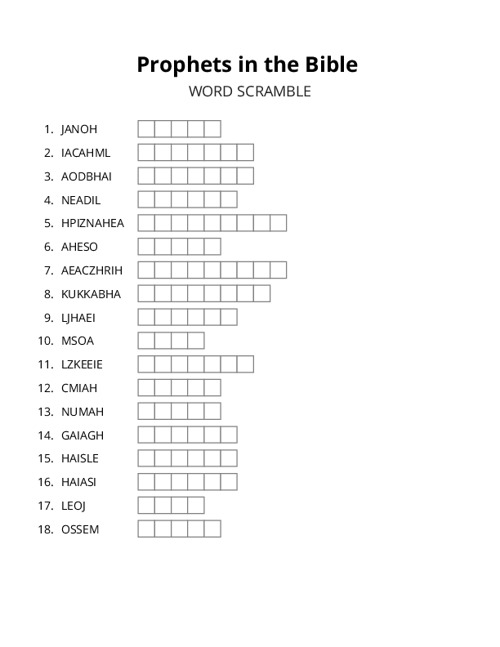 Prophets in the Bible
WORD SCRAMBLE

1. JANOH
2. IACAHML
3. AODBHAI
4. NEADIL
5. HPIZNAHEA
6. AHESO
7. AEACZHRIH
8. KUKKABHA
9. LJHAEI
10. MSOA
11. LZKEEIE
12. CMIAH
13. NUMAH
14. GAIAGH
15. HAISLE
16. HAIASI
17. LEOJ
18. OSSEM